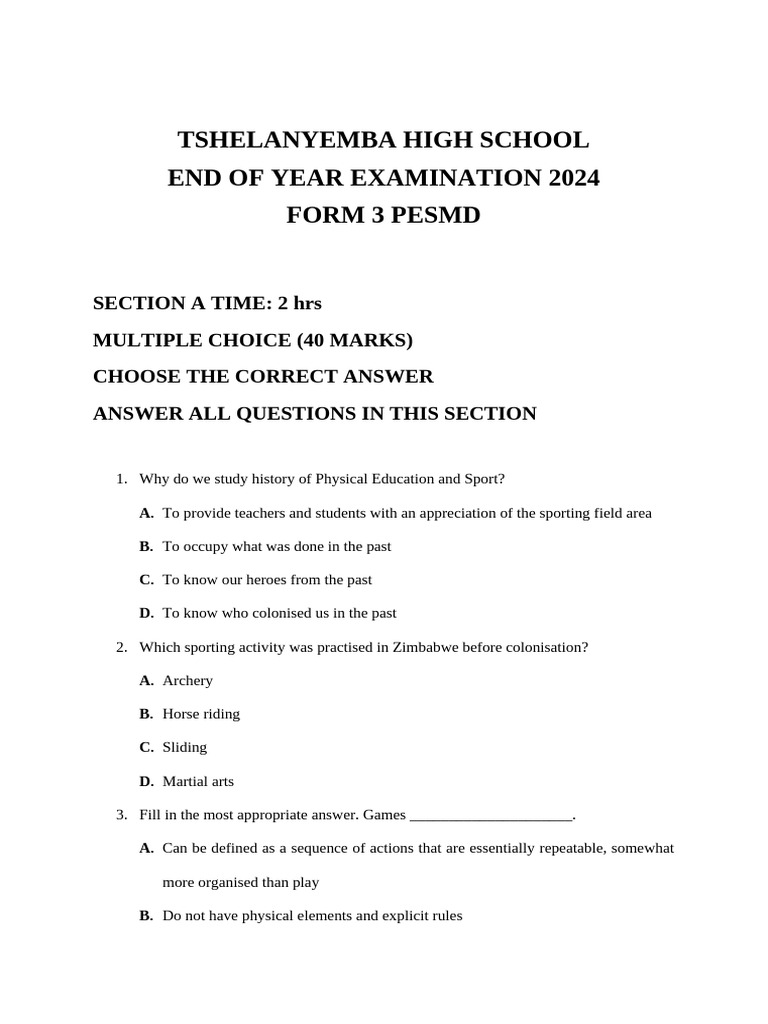 TSHELANYEMBA HIGH SCHOOL
END OF YEAR EXAMINATION 2024
FORM 3 PESMD

SECTION A TIME: 2 hrs
MULTIPLE CHOICE (40 MARKS)
CHOOSE THE CORRECT ANSWER
ANSWER ALL QUESTIONS IN THIS SECTION

1. Why do we study history of Physical Education and Sport?

A. To provide teachers and students with an appreciation of the sporting field area

B. To occupy what was done in the past

C. To know our heroes from the past

D. To know who colonised us in the past

2. Which sporting activity was practised in Zimbabwe before colonisation?

A. Archery

B. Horse riding

C. Sliding

D. Martial arts

3. Fill in the most appropriate answer. Games _____________________.

A. Can be defined as a sequence of actions that are essentially repeatable, somewhat more organised than play

B. Do not have physical elements and explicit rules